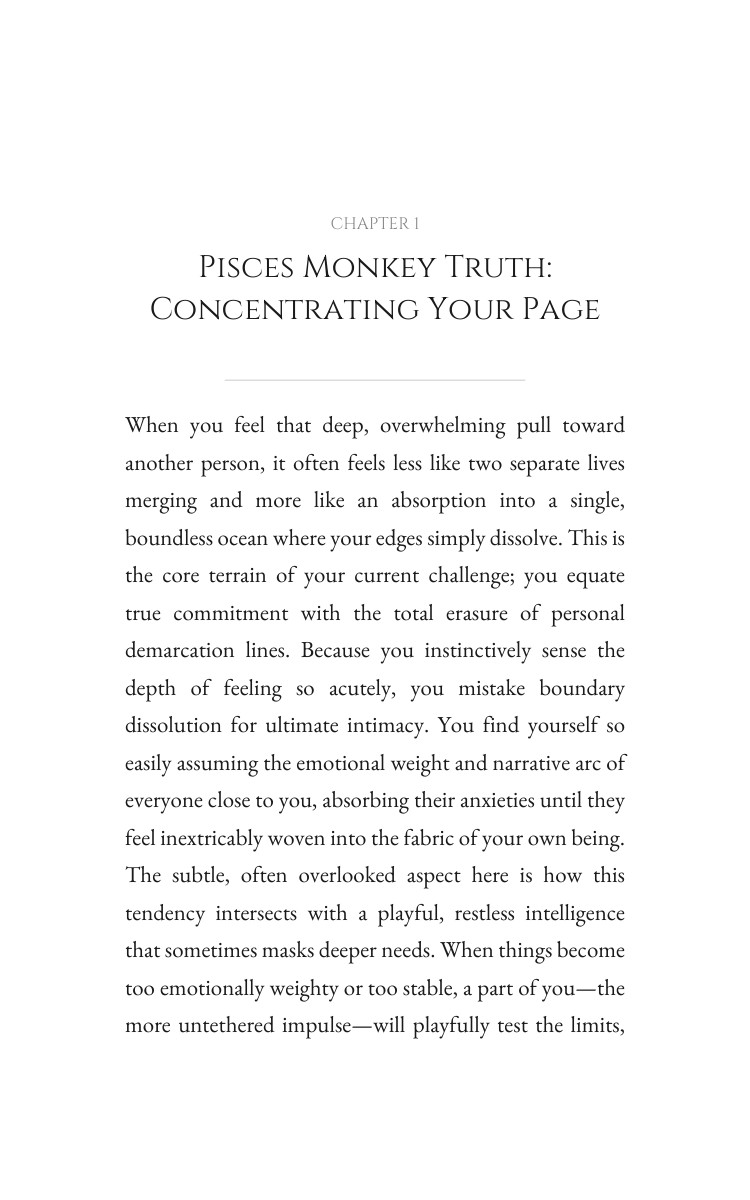 CHAPTER 1

Pisces Monkey Truth: Concentrating Your Page

When you feel that deep, overwhelming pull toward another person, it often feels less like two separate lives merging and more like an absorption into a single, boundless ocean where your edges simply dissolve. This is the core terrain of your current challenge; you equate true commitment with the total erasure of personal demarcation lines. Because you instinctively sense the depth of feeling so acutely, you mistake boundary dissolution for ultimate intimacy. You find yourself so easily assuming the emotional weight and narrative arc of everyone close to you, absorbing their anxieties until they feel inextricably woven into the fabric of your own being. The subtle, often overlooked aspect here is how this tendency intersects with a playful, restless intelligence that sometimes masks deeper needs. When things become too emotionally weighty or too stable, a part of you—the more untethered impulse—will playfully test the limits,